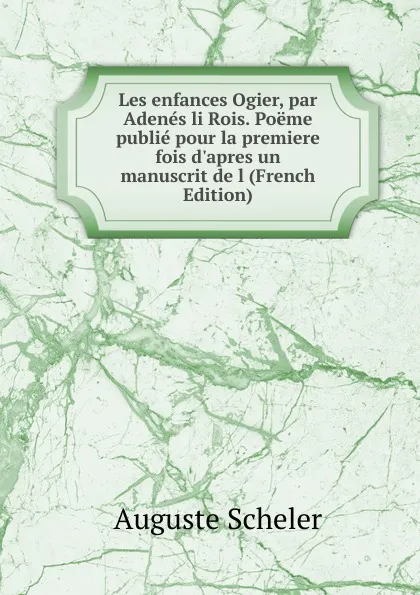 Les enfances Ogier, par Adenés li Rois. Poëme publié pour la premiere fois d'apres un manuscrit de l (French Edition)

Auguste Scheler